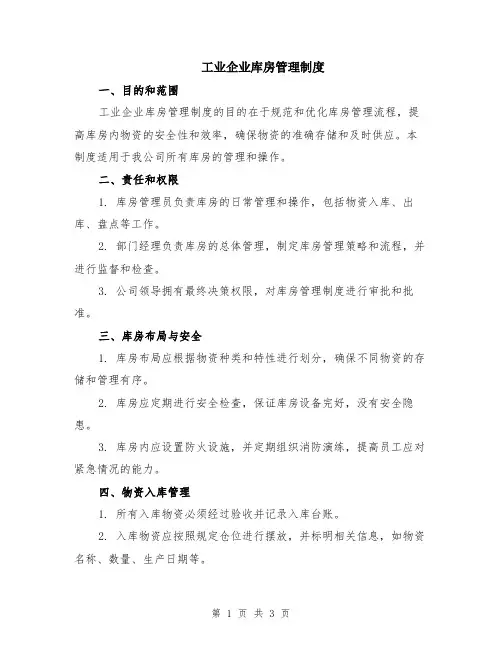 工业企业库房管理制度

一、目的和范围

工业企业库房管理制度的目的在于规范和优化库房管理流程，提高库房内物资的安全性和效率，确保物资的准确存储和及时供应。本制度适用于我公司所有库房的管理和操作。

二、责任和权限

1. 库房管理员负责库房的日常管理和操作，包括物资入库、出库、盘点等工作。

2. 部门经理负责库房的总体管理，制定库房管理策略和流程，并进行监督和检查。

3. 公司领导拥有最终决策权限，对库房管理制度进行审批和批准。

三、库房布局与安全

1. 库房布局应根据物资种类和特性进行划分，确保不同物资的存储和管理有序。

2. 库房应定期进行安全检查，保证库房设备完好，没有安全隐患。

3. 库房内应设置防火设施，并定期组织消防演练，提高员工应对紧急情况的能力。

四、物资入库管理

1. 所有入库物资必须经过验收并记录入库台账。

2. 入库物资应按照规定仓位进行摆放，并标明相关信息，如物资名称、数量、生产日期等。

第 1 页 共 3 页